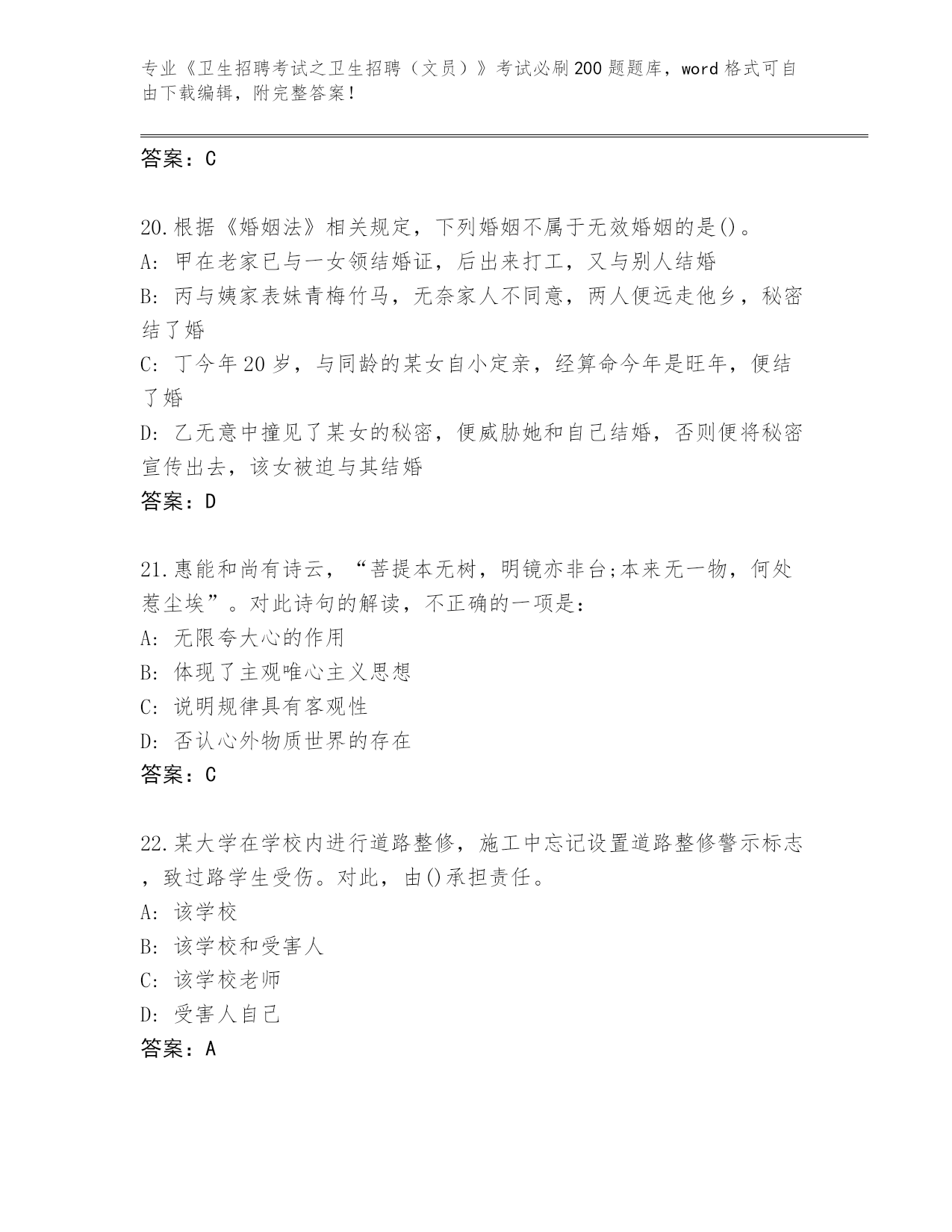 专业《卫生招聘考试之卫生招聘（文员）》考试必刷200题题库，word格式可自由下载编辑，附完整答案！

答案：C

20.根据《婚姻法》相关规定，下列婚姻不属于无效婚姻的是()。
A: 甲在老家已与一女领结婚证，后出来打工，又与别人结婚
B: 丙与姨家表妹青梅竹马，无奈家人不同意，两人便远走他乡，秘密结了婚
C: 丁今年20岁，与同龄的某女自小定亲，经算命今年是旺年，便结了婚
D: 乙无意中撞见了某女的秘密，便威胁她和自己结婚，否则便将秘密宣传出去，该女被迫与其结婚
答案：D

21.惠能和尚有诗云，“菩提本无树，明镜亦非台;本来无一物，何处惹尘埃”。对此诗句的解读，不正确的一项是：
A: 无限夸大心的作用
B: 体现了主观唯心主义思想
C: 说明规律具有客观性
D: 否认心外物质世界的存在
答案：C

22.某大学在学校内进行道路整修，施工中忘记设置道路整修警示标志，致过路学生受伤。对此，由()承担责任。
A: 该学校
B: 该学校和受害人
C: 该学校老师
D: 受害人自己
答案：A